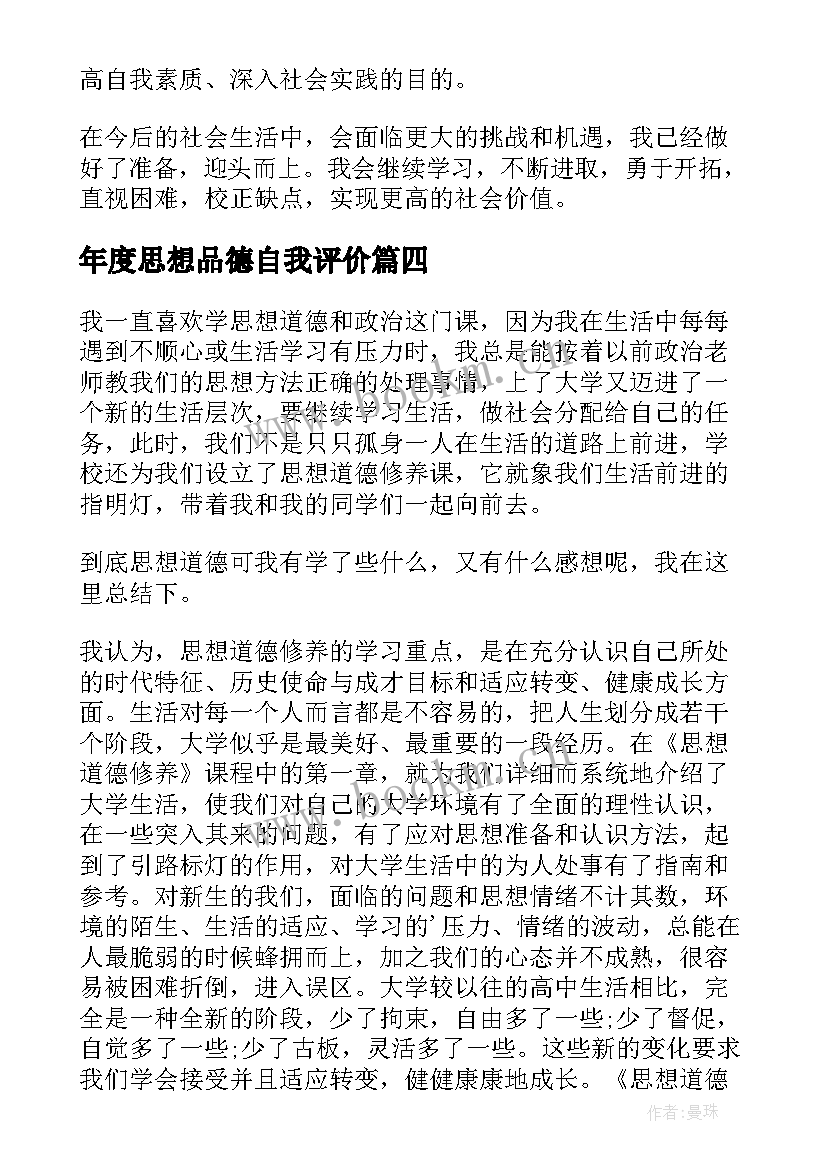 高自我素质、深入社会实践的目的。

在今后的社会生活中，会面临更大的挑战和机遇，我已经做好了准备，迎头而上。我会继续学习，不断进取，勇于开拓，直视困难，校正缺点，实现更高的社会价值。

年度思想品德自我评价篇四

我一直喜欢学思想道德和政治这门课，因为我在生活中每每遇到不顺心或生活学习有压力时，我总是能按着以前政治老师教我们的思想方法正确的处理事情，上了大学又迈进了一个新的生活层次，要继续学习生活，做社会分配给自己的任务，此时，我们不是只只孤身一人在生活的道路上前进，学校还为我们设立了思想道德修养课，它就象我们生活前进的指明灯，带着我和我的同学们一起向前去。

到底思想道德可我有学了些什么，又有什么感想呢，我在这里总结下。

我认为，思想道德修养的学习重点，是在充分认识自己所处的时代特征、历史使命与成才目标和适应转变、健康成长方面。生活对每一个人而言都是不容易的，把人生划分成若干个阶段，大学似乎是最美好、最重要的一段经历。在《思想道德修养》课程中的第一章，就为我们详细而系统地介绍了大学生活，使我们对自己的大学环境有了全面的理性认识，在一些突入其来的问题，有了应对思想准备和认识方法，起到了引路标灯的作用，对大学生活中的为人处事有了指南和参考。对新生的我们，面临的问题和思想情绪不计其数，环境的陌生、生活的适应、学习的’压力、情绪的波动，总能在人最脆弱的时候蜂拥而上，加之我们的心态并不成熟，很容易被困难折倒，进入误区。大学较以往的高中生活相比，完全是一种全新的阶段，少了拘束，自由多了一些;少了督促，自觉多了一些;少了古板，灵活多了一些。这些新的变化要求我们学会接受并且适应转变，健健康康地成长。《思想道德

作者：曼珠